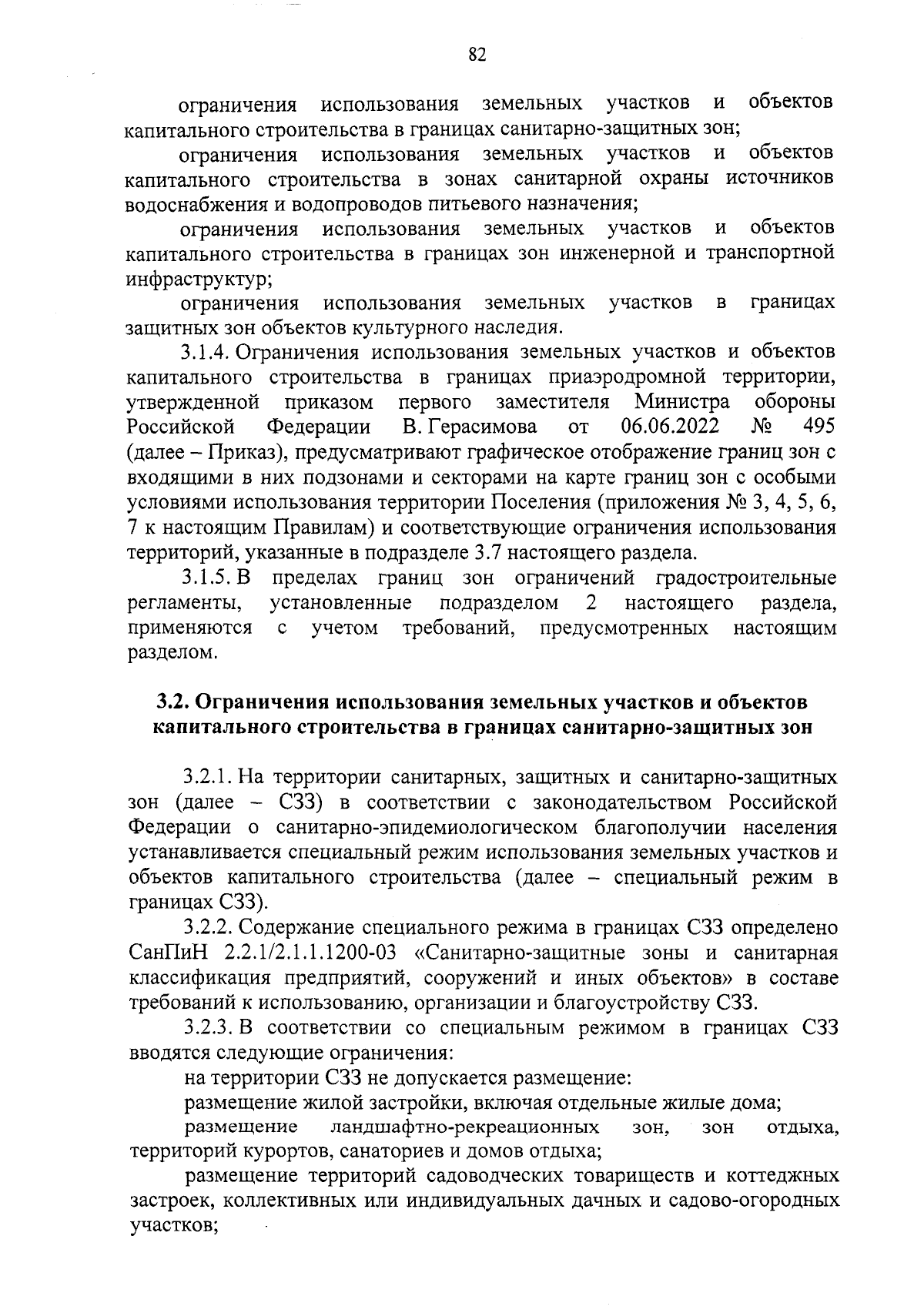 82

ограничения использования земельных участков и объектов капитального строительства в границах санитарно-защитных зон;

ограничения использования земельных участков и объектов капитального строительства в зонах санитарной охраны источников водоснабжения и водопроводов питьевого назначения;

ограничения использования земельных участков и объектов капитального строительства в границах зон инженерной и транспортной инфраструктур;

ограничения использования земельных участков в границах защитных зон объектов культурного наследия.

3.1.4. Ограничения использования земельных участков и объектов капитального строительства в границах приаэродромной территории, утвержденной приказом первого заместителя Министра обороны Российской Федерации В. Герасимова от 06.06.2022 № 495 (далее – Приказ), предусматривают графическое отображение границ зон с входящими в них подзонами и секторами на карте границ зон с особыми условиями использования территории Поселения (приложения № 3, 4, 5, 6, 7 к настоящим Правилам) и соответствующие ограничения использования территорий, указанные в подразделе 3.7 настоящего раздела.

3.1.5. В пределах границ зон ограничений градостроительные регламенты, установленные подразделом 2 настоящего раздела, применяются с учетом требований, предусмотренных настоящим разделом.

3.2. Ограничения использования земельных участков и объектов капитального строительства в границах санитарно-защитных зон

3.2.1. На территории санитарных, защитных и санитарно-защитных зон (далее – СЗЗ) в соответствии с законодательством Российской Федерации о санитарно-эпидемиологическом благополучии населения устанавливается специальный режим использования земельных участков и объектов капитального строительства (далее – специальный режим в границах СЗЗ).

3.2.2. Содержание специального режима в границах СЗЗ определено СанПиН 2.2.1/2.1.1.1200-03 «Санитарно-защитные зоны и санитарная классификация предприятий, сооружений и иных объектов» в составе требований к использованию, организации и благоустройству СЗЗ.

3.2.3. В соответствии со специальным режимом в границах СЗЗ вводятся следующие ограничения:

на территории СЗЗ не допускается размещение:

размещение жилой застройки, включая отдельные жилые дома;

размещение ландшафтно-рекреационных зон, зон отдыха, территорий курортов, санаториев и домов отдыха;

размещение территорий садоводческих товариществ и коттеджных застроек, коллективных или индивидуальных дачных и садово-огородных участков;